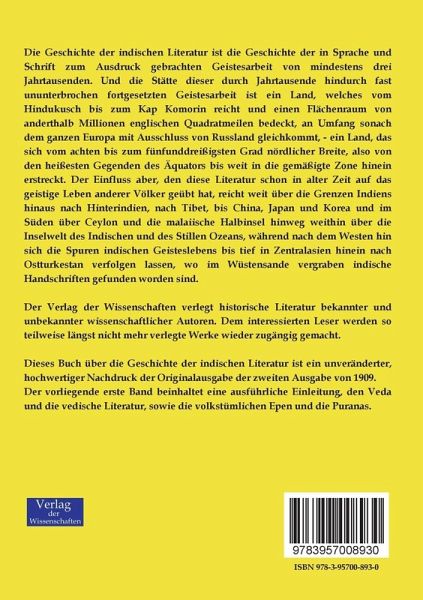 Die Geschichte der indischen Literatur ist die Geschichte der in Sprache und Schrift zum Ausdruck gebrachten Geistesarbeit von mindestens drei Jahrtausenden. Und die Stätte dieser durch Jahrtausende hindurch fast ununterbrochen fortgesetzten Geistesarbeit ist ein Land, welches vom Hindukusch bis zum Kap Komorin reicht und einen Flächenraum von anderthalb Millionen englischen Quadratmeilen bedeckt, an Umfang sonach dem ganzen Europa mit Ausschluss von Russland gleichkommt, - ein Land, das sich vom achten bis zum fünfunddreißigsten Grad nördlicher Breite, also von den heißesten Gegenden des Äquators bis weit in die gemäßigte Zone hinein erstreckt. Der Einfluss aber, den diese Literatur schon in alter Zeit auf das geistige Leben anderer Völker geübt hat, reicht weit über die Grenzen Indiens hinaus nach Hinterindien, nach Tibet, bis China, Japan und Korea und im Süden über Ceylon und die malaiische Halbinsel hinweg weithin über die Inselwelt des Indischen und des Stillen Ozeans, während nach dem Westen hin sich die Spuren indischen Geisteslebens bis tief in Zentralasien hinein nach Ostturkestan verfolgen lassen, wo im Wüstensande vergraben indische Handschriften gefunden worden sind.

Der Verlag der Wissenschaften verlegt historische Literatur bekannter und unbekannter wissenschaftlicher Autoren. Dem interessierten Leser werden so teilweise längst nicht mehr verlegte Werke wieder zugängig gemacht.

Dieses Buch über die Geschichte der indischen Literatur ist ein unveränderter, hochwertiger Nachdruck der Originalausgabe der zweiten Ausgabe von 1909. Der vorliegende erste Band beinhaltet eine ausführliche Einleitung, den Veda und die vedische Literatur, sowie die volkstümlichen Epen und die Puranas.

Verlag der Wissenschaften

9783957008930

ISBN 978-3-95700-893-0